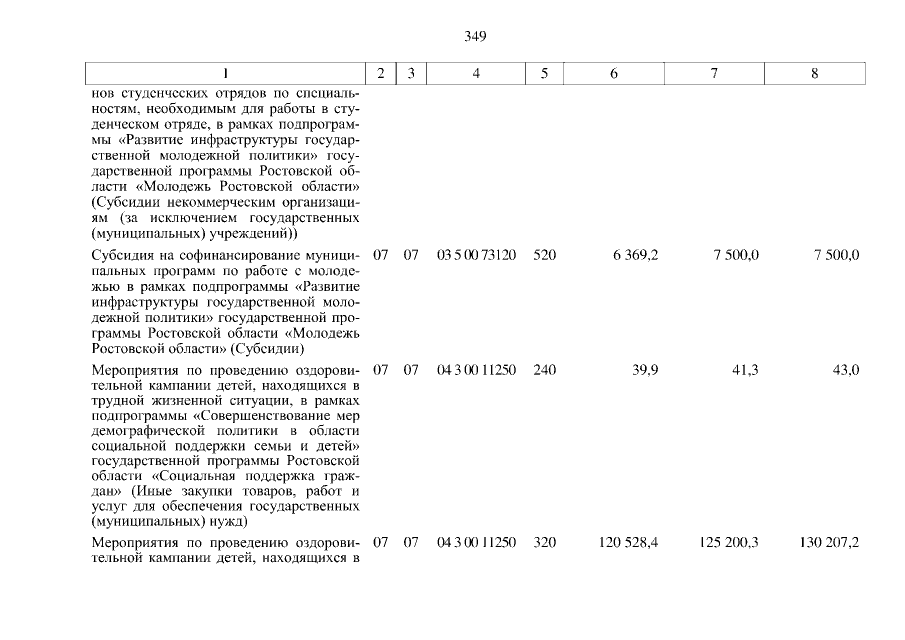 349

| 1 | 2 | 3 | 4 | 5 | 6 | 7 | 8 |
|---|---|---|---|---|---|---|---|
| нов студенческих отрядов по специальностям, необходимым для работы в студенческом отряде, в рамках подпрограммы «Развитие инфраструктуры государственной молодежной политики» государственной программы Ростовской области «Молодежь Ростовской области» (Субсидии некоммерческим организациям (за исключением государственных (муниципальных) учреждений)) | | | | | | | |
| Субсидия на софинансирование муниципальных программ по работе с молодежью в рамках подпрограммы «Развитие инфраструктуры государственной молодежной политики» государственной программы Ростовской области «Молодежь Ростовской области» (Субсидии) | 07 | 07 | 03 5 00 73120 | 520 | 6 369,2 | 7 500,0 | 7 500,0 |
| Мероприятия по проведению оздоровительной кампании детей, находящихся в трудной жизненной ситуации, в рамках подпрограммы «Совершенствование мер демографической политики в области социальной поддержки семьи и детей» государственной программы Ростовской области «Социальная поддержка граждан» (Иные закупки товаров, работ и услуг для обеспечения государственных (муниципальных) нужд) | 07 | 07 | 04 3 00 11250 | 240 | 39,9 | 41,3 | 43,0 |
| Мероприятия по проведению оздоровительной кампании детей, находящихся в | 07 | 07 | 04 3 00 11250 | 320 | 120 528,4 | 125 200,3 | 130 207,2 |